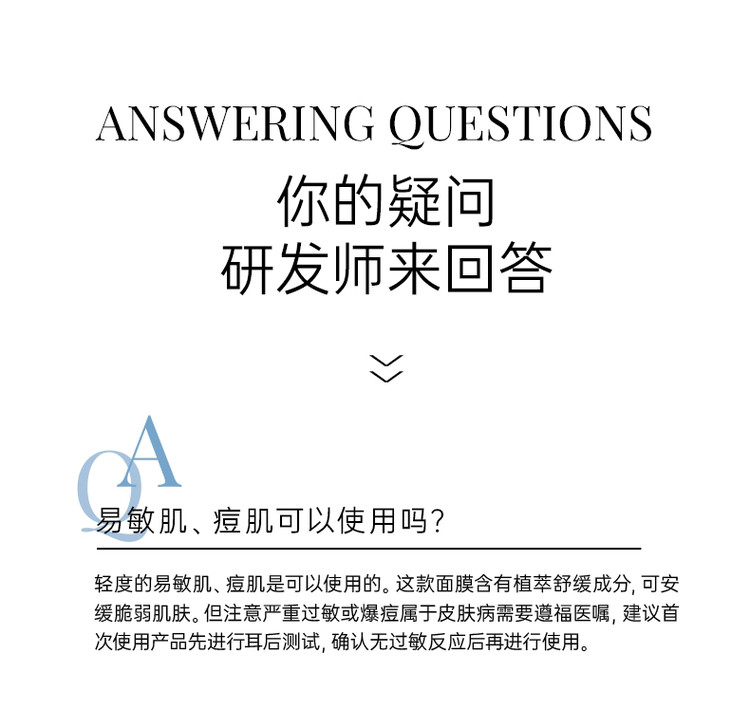 ANSWERING QUESTIONS

你的疑问
研发师来回答

QA

易敏肌、痘肌可以使用吗?

轻度的易敏肌、痘肌是可以使用的。这款面膜含有植萃舒缓成分,可安缓脆弱肌肤。但注意严重过敏或爆痘属于皮肤病需要遵福医嘱,建议首次使用产品先进行耳后测试,确认无过敏反应后再进行使用。